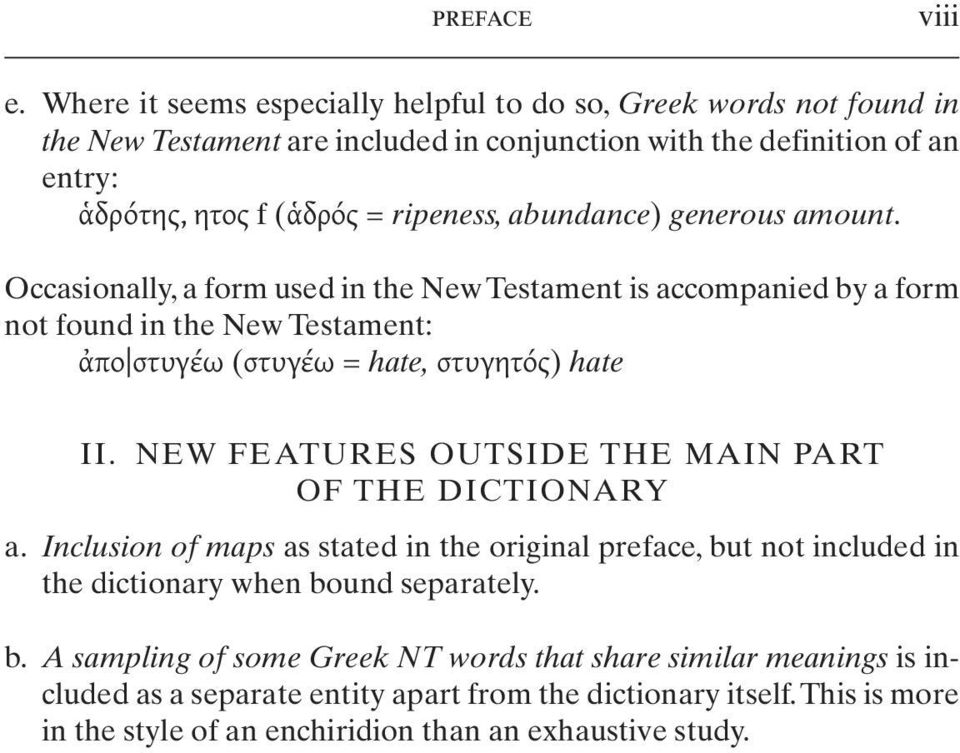 PREFACE viii

e. Where it seems especially helpful to do so, Greek words not found in the New Testament are included in conjunction with the definition of an entry:
ἁδρότης, ητος f (ἁδρός = ripeness, abundance) generous amount.

Occasionally, a form used in the New Testament is accompanied by a form not found in the New Testament:
ἀπο|στυγέω (στυγέω = hate, στυγητός) hate

II. NEW FEATURES OUTSIDE THE MAIN PART OF THE DICTIONARY

a. Inclusion of maps as stated in the original preface, but not included in the dictionary when bound separately.

b. A sampling of some Greek NT words that share similar meanings is included as a separate entity apart from the dictionary itself. This is more in the style of an enchiridion than an exhaustive study.